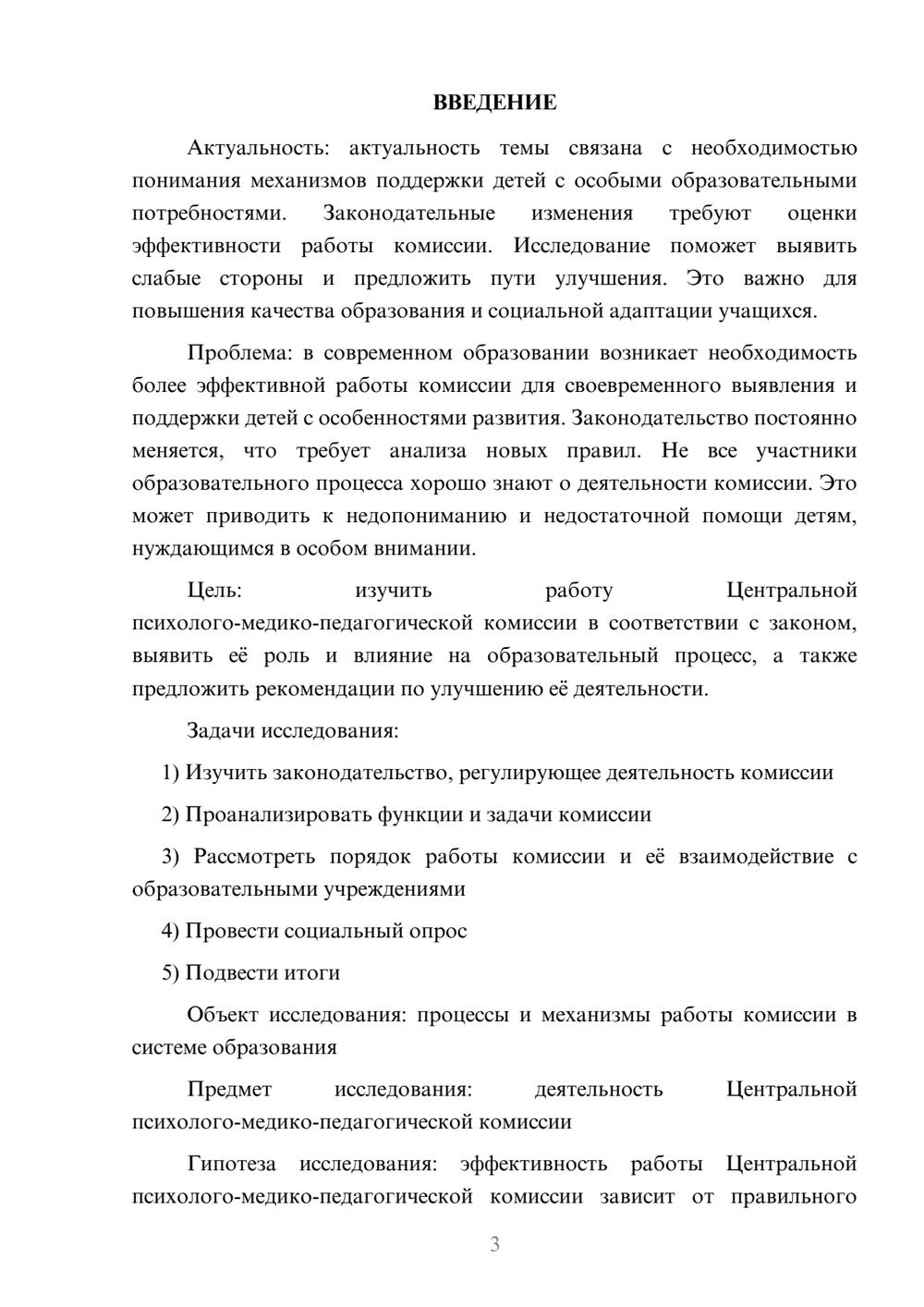 ВВЕДЕНИЕ

Актуальность: актуальность темы связана с необходимостью понимания механизмов поддержки детей с особыми образовательными потребностями. Законодательные изменения требуют оценки эффективности работы комиссии. Исследование поможет выявить слабые стороны и предложить пути улучшения. Это важно для повышения качества образования и социальной адаптации учащихся.

Проблема: в современном образовании возникает необходимость более эффективной работы комиссии для своевременного выявления и поддержки детей с особенностями развития. Законодательство постоянно меняется, что требует анализа новых правил. Не все участники образовательного процесса хорошо знают о деятельности комиссии. Это может приводить к недопониманию и недостаточной помощи детям, нуждающимся в особом внимании.

Цель: изучить работу Центральной психолого-медико-педагогической комиссии в соответствии с законом, выявить её роль и влияние на образовательный процесс, а также предложить рекомендации по улучшению её деятельности.

Задачи исследования:

1) Изучить законодательство, регулирующее деятельность комиссии

2) Проанализировать функции и задачи комиссии

3) Рассмотреть порядок работы комиссии и её взаимодействие с образовательными учреждениями

4) Провести социальный опрос

5) Подвести итоги

Объект исследования: процессы и механизмы работы комиссии в системе образования

Предмет исследования: деятельность Центральной психолого-медико-педагогической комиссии

Гипотеза исследования: эффективность работы Центральной психолого-медико-педагогической комиссии зависит от правильного

3